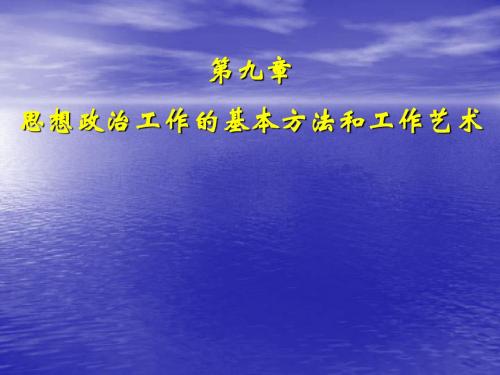 第九章

思想政治工作的基本方法和工作艺术